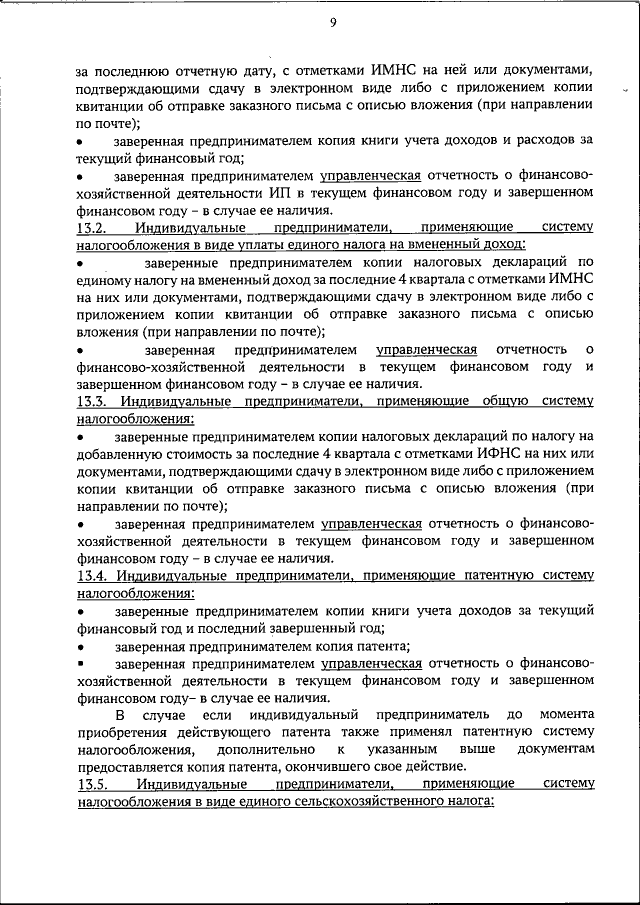 9

за последнюю отчетную дату, с отметками ИМНС на ней или документами, подтверждающими сдачу в электронном виде либо с приложением копии квитанции об отправке заказного письма с описью вложения (при направлении по почте);

• заверенная предпринимателем копия книги учета доходов и расходов за текущий финансовый год;

• заверенная предпринимателем управленческая отчетность о финансово-хозяйственной деятельности ИП в текущем финансовом году и завершенном финансовом году – в случае ее наличия.

13.2. Индивидуальные предприниматели, применяющие систему налогообложения в виде уплаты единого налога на вмененный доход:

• заверенные предпринимателем копии налоговых деклараций по единому налогу на вмененный доход за последние 4 квартала с отметками ИМНС на них или документами, подтверждающими сдачу в электронном виде либо с приложением копии квитанции об отправке заказного письма с описью вложения (при направлении по почте);

• заверенная предпринимателем управленческая отчетность о финансово-хозяйственной деятельности в текущем финансовом году и завершенном финансовом году – в случае ее наличия.

13.3. Индивидуальные предприниматели, применяющие общую систему налогообложения:

• заверенные предпринимателем копии налоговых деклараций по налогу на добавленную стоимость за последние 4 квартала с отметками ИФНС на них или документами, подтверждающими сдачу в электронном виде либо с приложением копии квитанции об отправке заказного письма с описью вложения (при направлении по почте);

• заверенная предпринимателем управленческая отчетность о финансово-хозяйственной деятельности в текущем финансовом году и завершенном финансовом году – в случае ее наличия.

13.4. Индивидуальные предприниматели, применяющие патентную систему налогообложения:

• заверенные предпринимателем копии книги учета доходов за текущий финансовый год и последний завершенный год;

• заверенная предпринимателем копия патента;

• заверенная предпринимателем управленческая отчетность о финансово-хозяйственной деятельности в текущем финансовом году и завершенном финансовом году– в случае ее наличия.

В случае если индивидуальный предприниматель до момента приобретения действующего патента также применял патентную систему налогообложения, дополнительно к указанным выше документам предоставляется копия патента, окончившего свое действие.

13.5. Индивидуальные предприниматели, применяющие систему налогообложения в виде единого сельскохозяйственного налога: